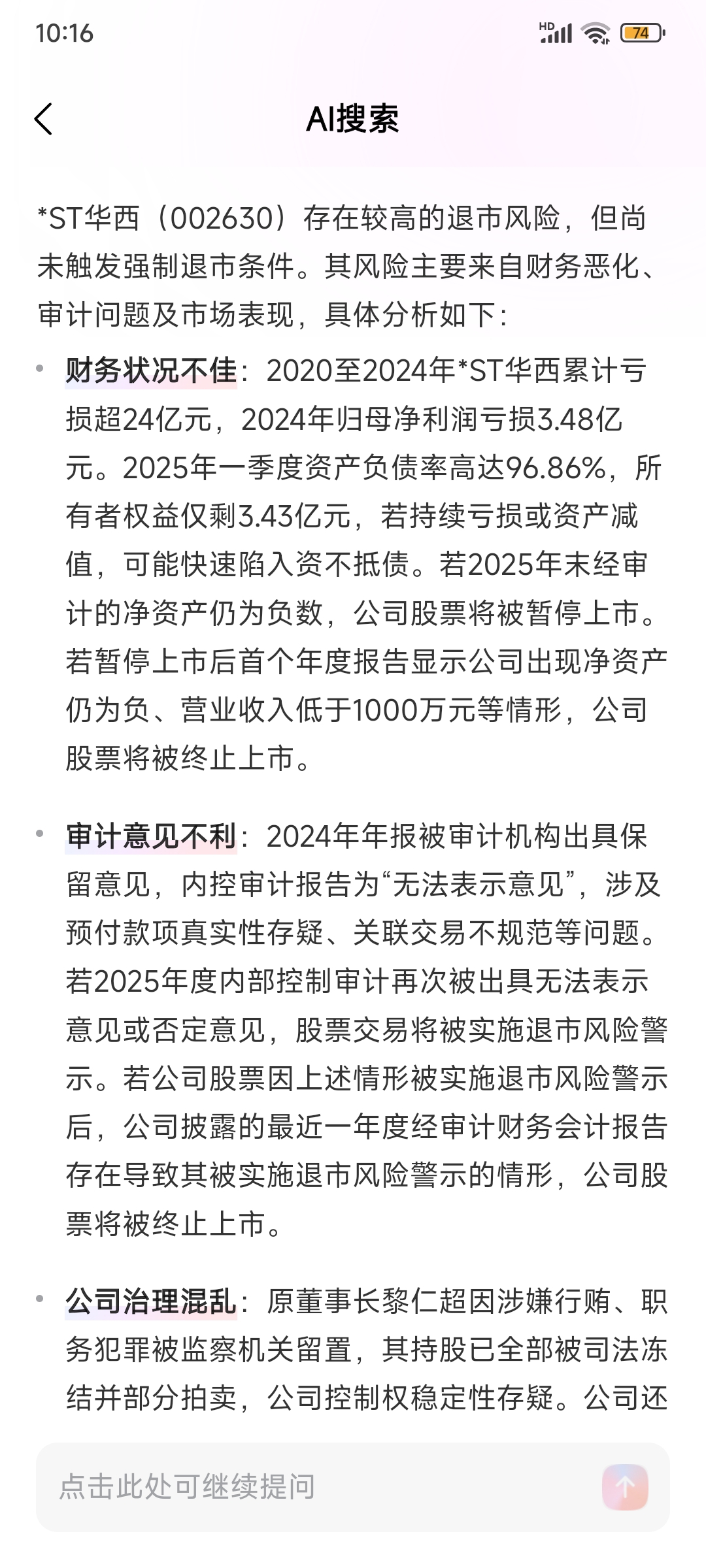 10:16

HD 74

AI搜索

*ST华西（002630）存在较高的退市风险，但尚未触发强制退市条件。其风险主要来自财务恶化、审计问题及市场表现，具体分析如下：

• 财务状况不佳：2020至2024年*ST华西累计亏损超24亿元，2024年归母净利润亏损3.48亿元。2025年一季度资产负债率高达96.86%，所有者权益仅剩3.43亿元，若持续亏损或资产减值，可能快速陷入资不抵债。若2025年末经审计的净资产仍为负数，公司股票将被暂停上市。若暂停上市后首个年度报告显示公司出现净资产仍为负、营业收入低于1000万元等情形，公司股票将被终止上市。

• 审计意见不利：2024年年报被审计机构出具保留意见，内控审计报告为“无法表示意见”，涉及预付款项真实性存疑、关联交易不规范等问题。若2025年度内部控制审计再次被出具无法表示意见或否定意见，股票交易将被实施退市风险警示。若公司股票因上述情形被实施退市风险警示后，公司披露的最近一年度经审计财务会计报告存在导致其被实施退市风险警示的情形，公司股票将被终止上市。

• 公司治理混乱：原董事长黎仁超因涉嫌行贿、职务犯罪被监察机关留置，其持股已全部被司法冻结并部分拍卖，公司控制权稳定性存疑。公司还

点击此处可继续提问